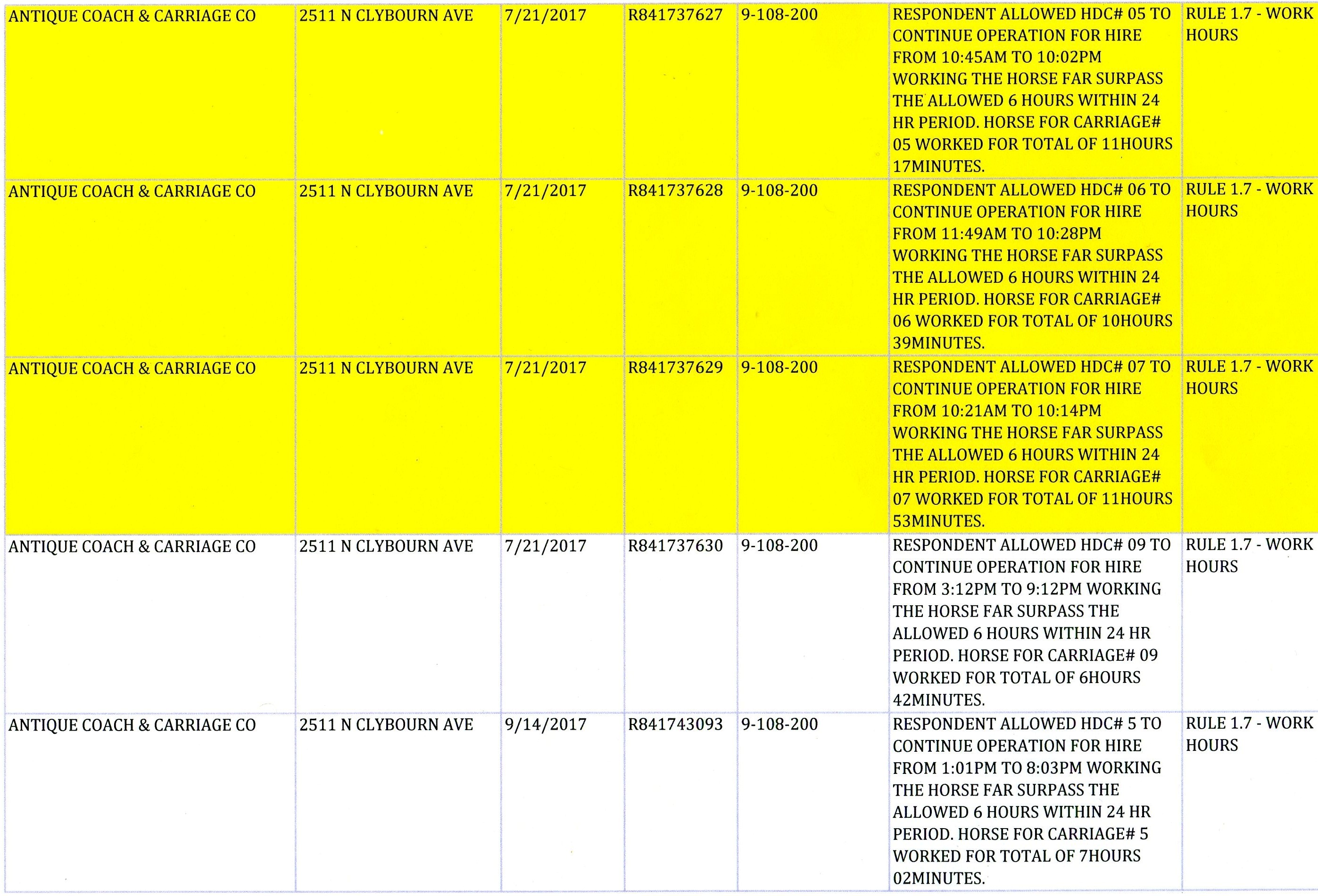 | | | | | | | |
|---|---|---|---|---|---|---|
| ANTIQUE COACH & CARRIAGE CO | 2511 N CLYBOURN AVE | 7/21/2017 | R841737627 | 9-108-200 | RESPONDENT ALLOWED HDC# 05 TO CONTINUE OPERATION FOR HIRE FROM 10:45AM TO 10:02PM WORKING THE HORSE FAR SURPASS THE ALLOWED 6 HOURS WITHIN 24 HR PERIOD. HORSE FOR CARRIAGE# 05 WORKED FOR TOTAL OF 11HOURS 17MINUTES. | RULE 1.7 - WORK HOURS |
| ANTIQUE COACH & CARRIAGE CO | 2511 N CLYBOURN AVE | 7/21/2017 | R841737628 | 9-108-200 | RESPONDENT ALLOWED HDC# 06 TO CONTINUE OPERATION FOR HIRE FROM 11:49AM TO 10:28PM WORKING THE HORSE FAR SURPASS THE ALLOWED 6 HOURS WITHIN 24 HR PERIOD. HORSE FOR CARRIAGE# 06 WORKED FOR TOTAL OF 10HOURS 39MINUTES. | RULE 1.7 - WORK HOURS |
| ANTIQUE COACH & CARRIAGE CO | 2511 N CLYBOURN AVE | 7/21/2017 | R841737629 | 9-108-200 | RESPONDENT ALLOWED HDC# 07 TO CONTINUE OPERATION FOR HIRE FROM 10:21AM TO 10:14PM WORKING THE HORSE FAR SURPASS THE ALLOWED 6 HOURS WITHIN 24 HR PERIOD. HORSE FOR CARRIAGE# 07 WORKED FOR TOTAL OF 11HOURS 53MINUTES. | RULE 1.7 - WORK HOURS |
| ANTIQUE COACH & CARRIAGE CO | 2511 N CLYBOURN AVE | 7/21/2017 | R841737630 | 9-108-200 | RESPONDENT ALLOWED HDC# 09 TO CONTINUE OPERATION FOR HIRE FROM 3:12PM TO 9:12PM WORKING THE HORSE FAR SURPASS THE ALLOWED 6 HOURS WITHIN 24 HR PERIOD. HORSE FOR CARRIAGE# 09 WORKED FOR TOTAL OF 6HOURS 42MINUTES. | RULE 1.7 - WORK HOURS |
| ANTIQUE COACH & CARRIAGE CO | 2511 N CLYBOURN AVE | 9/14/2017 | R841743093 | 9-108-200 | RESPONDENT ALLOWED HDC# 5 TO CONTINUE OPERATION FOR HIRE FROM 1:01PM TO 8:03PM WORKING THE HORSE FAR SURPASS THE ALLOWED 6 HOURS WITHIN 24 HR PERIOD. HORSE FOR CARRIAGE# 5 WORKED FOR TOTAL OF 7HOURS 02MINUTES. | RULE 1.7 - WORK HOURS |